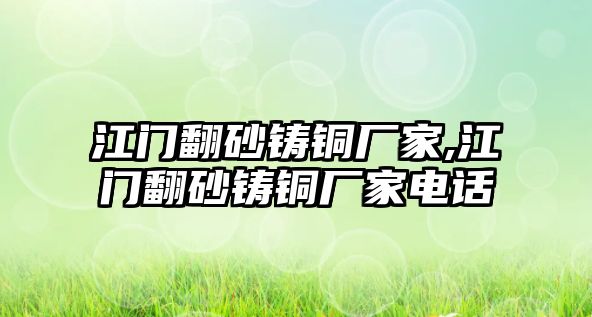 江门翻砂铸铜厂家,江门翻砂铸铜厂家电话